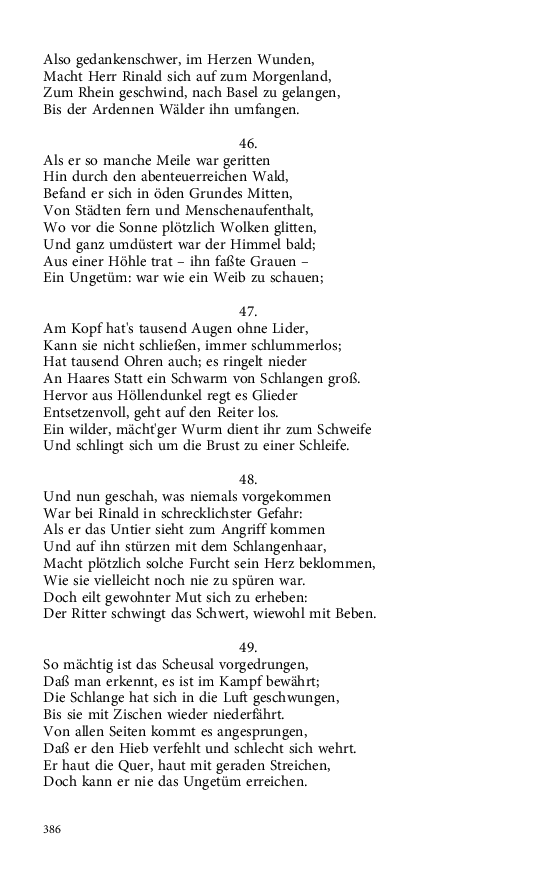 Also gedankenschwer, im Herzen Wunden,
Macht Herr Rinald sich auf zum Morgenland,
Zum Rhein geschwind, nach Basel zu gelangen,
Bis der Ardennen Wälder ihn umfangen.

46.
Als er so manche Meile war geritten
Hin durch den abenteuerreichen Wald,
Befand er sich in öden Grundes Mitten,
Von Städten fern und Menschenaufenthalt,
Wo vor die Sonne plötzlich Wolken glitten,
Und ganz umdüstert war der Himmel bald;
Aus einer Höhle trat – ihn faßte Grauen –
Ein Ungetüm: war wie ein Weib zu schauen;

47.
Am Kopf hat's tausend Augen ohne Lider,
Kann sie nicht schließen, immer schlummerlos;
Hat tausend Ohren auch; es ringelt nieder
An Haares Statt ein Schwarm von Schlangen groß.
Hervor aus Höllendunkel regt es Glieder
Entsetzenvoll, geht auf den Reiter los.
Ein wilder, mächt'ger Wurm dient ihr zum Schweife
Und schlingt sich um die Brust zu einer Schleife.

48.
Und nun geschah, was niemals vorgekommen
War bei Rinald in schrecklichster Gefahr:
Als er das Untier sieht zum Angriff kommen
Und auf ihn stürzen mit dem Schlangenhaar,
Macht plötzlich solche Furcht sein Herz beklommen,
Wie sie vielleicht noch nie zu spüren war.
Doch eilt gewohnter Mut sich zu erheben:
Der Ritter schwingt das Schwert, wiewohl mit Beben.

49.
So mächtig ist das Scheusal vorgedrungen,
Daß man erkennt, es ist im Kampf bewährt;
Die Schlange hat sich in die Luft geschwungen,
Bis sie mit Zischen wieder niederfährt.
Von allen Seiten kommt es angesprungen,
Daß er den Hieb verfehlt und schlecht sich wehrt.
Er haut die Quer, haut mit geraden Streichen,
Doch kann er nie das Ungetüm erreichen.

386